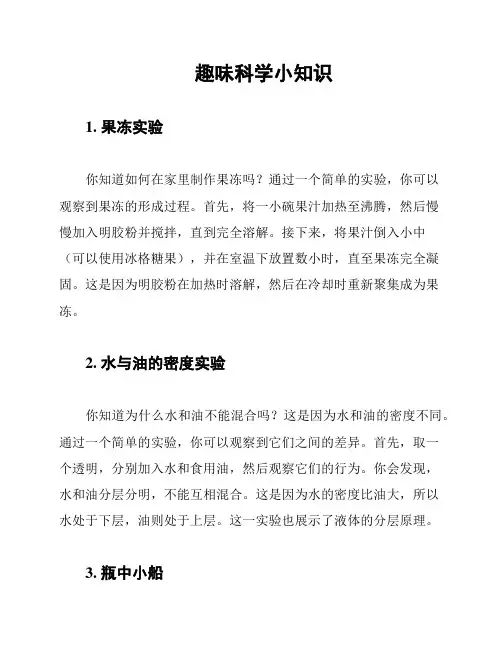 趣味科学小知识

1. 果冻实验

你知道如何在家里制作果冻吗？通过一个简单的实验，你可以观察到果冻的形成过程。首先，将一小碗果汁加热至沸腾，然后慢慢加入明胶粉并搅拌，直到完全溶解。接下来，将果汁倒入小中（可以使用冰格糖果），并在室温下放置数小时，直至果冻完全凝固。这是因为明胶粉在加热时溶解，然后在冷却时重新聚集成为果冻。

2. 水与油的密度实验

你知道为什么水和油不能混合吗？这是因为水和油的密度不同。通过一个简单的实验，你可以观察到它们之间的差异。首先，取一个透明，分别加入水和食用油，然后观察它们的行为。你会发现，水和油分层分明，不能互相混合。这是因为水的密度比油大，所以水处于下层，油则处于上层。这一实验也展示了液体的分层原理。

3. 瓶中小船